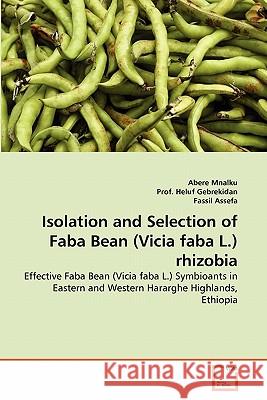 Abere Mnalku
Prof. Heluf Gebrekidan
Fassil Assefa

Isolation and Selection of Faba Bean (Vicia faba L.) rhizobia

Effective Faba Bean (Vicia faba L.) Symbioants in Eastern and Western Hararghe Highlands, Ethiopia

Kraina Książek